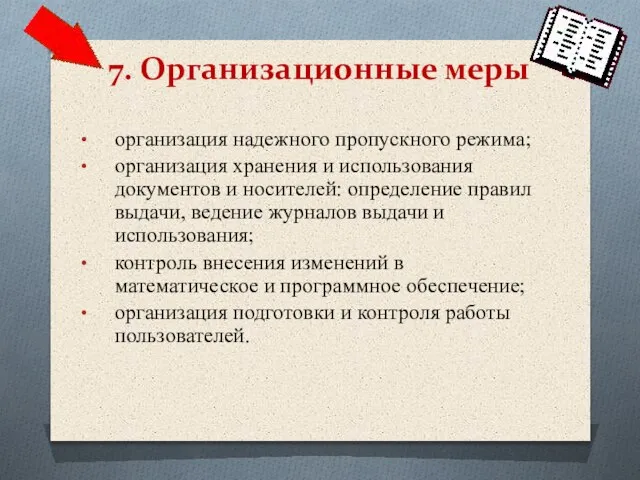 7. Организационные меры

• организация надежного пропускного режима;
• организация хранения и использования документов и носителей: определение правил выдачи, ведение журналов выдачи и использования;
• контроль внесения изменений в математическое и программное обеспечение;
• организация подготовки и контроля работы пользователей.